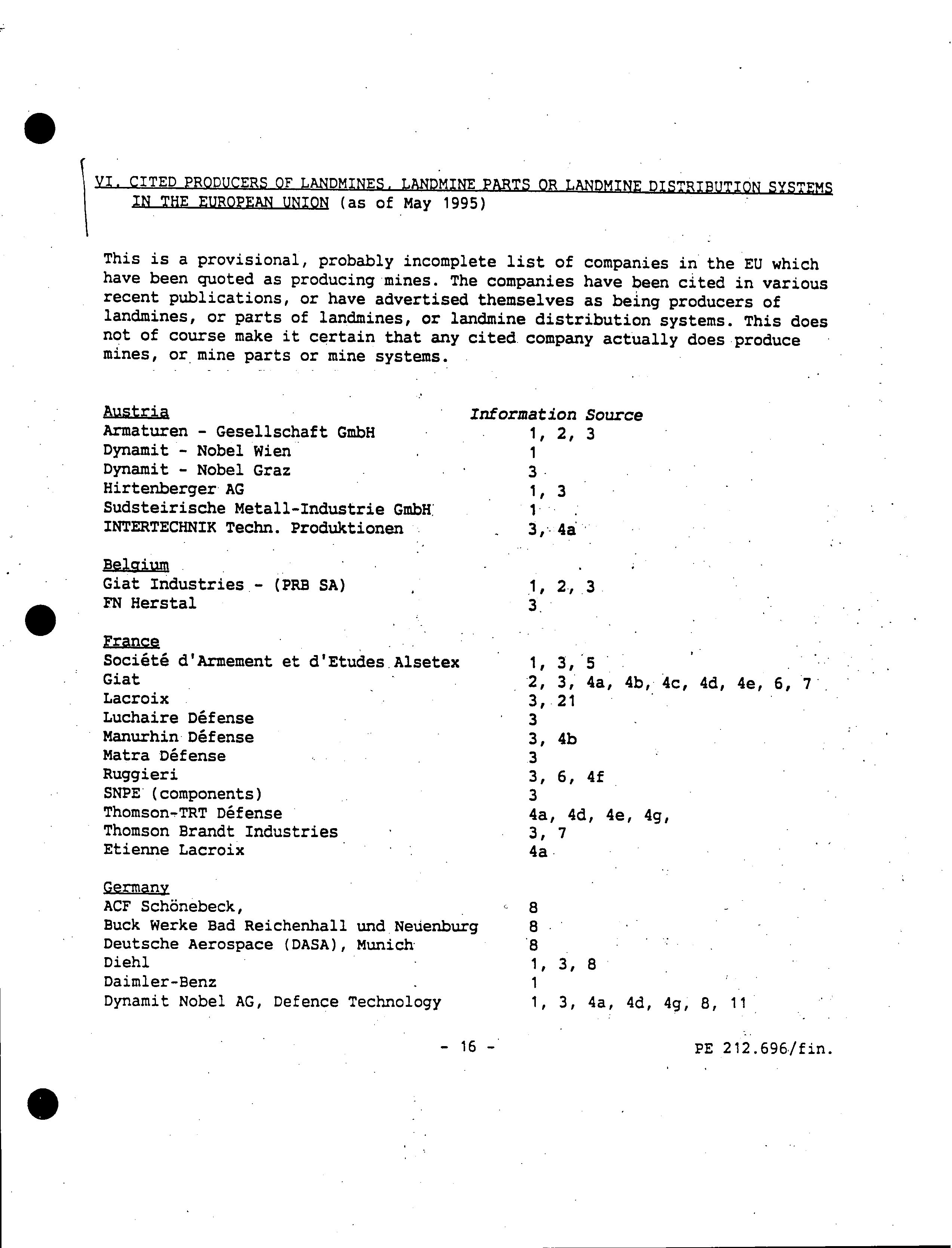 VI. CITED PRODUCERS OF LANDMINES, LANDMINE PARTS OR LANDMINE DISTRIBUTION SYSTEMS IN THE EUROPEAN UNION (as of May 1995)

This is a provisional, probably incomplete list of companies in the EU which have been quoted as producing mines. The companies have been cited in various recent publications, or have advertised themselves as being producers of landmines, or parts of landmines, or landmine distribution systems. This does not of course make it certain that any cited company actually does produce mines, or mine parts or mine systems.

| Austria | Information Source |
|---|---|
| Armaturen - Gesellschaft GmbH | 1, 2, 3 |
| Dynamit - Nobel Wien | 1 |
| Dynamit - Nobel Graz | 3 |
| Hirtenberger AG | 1, 3 |
| Sudsteirische Metall-Industrie GmbH | 1 |
| INTERTECHNIK Techn. Produktionen | 3, 4a |
| Belgium | |
| Giat Industries - (PRB SA) | 1, 2, 3 |
| FN Herstal | 3 |
| France | |
| Société d'Armement et d'Etudes Alsetex | 1, 3, 5 |
| Giat | 2, 3, 4a, 4b, 4c, 4d, 4e, 6, 7 |
| Lacroix | 3, 21 |
| Luchaire Défense | 3 |
| Manurhin Défense | 3, 4b |
| Matra Défense | 3 |
| Ruggieri | 3, 6, 4f |
| SNPE (components) | 3 |
| Thomson-TRT Défense | 4a, 4d, 4e, 4g, |
| Thomson Brandt Industries | 3, 7 |
| Etienne Lacroix | 4a |
| Germany | |
| ACF Schönebeck, | 8 |
| Buck Werke Bad Reichenhall und Neuenburg | 8 |
| Deutsche Aerospace (DASA), Munich | 8 |
| Diehl | 1, 3, 8 |
| Daimler-Benz | 1 |
| Dynamit Nobel AG, Defence Technology | 1, 3, 4a, 4d, 4g, 8, 11 |

- 16 -

PE 212.696/fin.